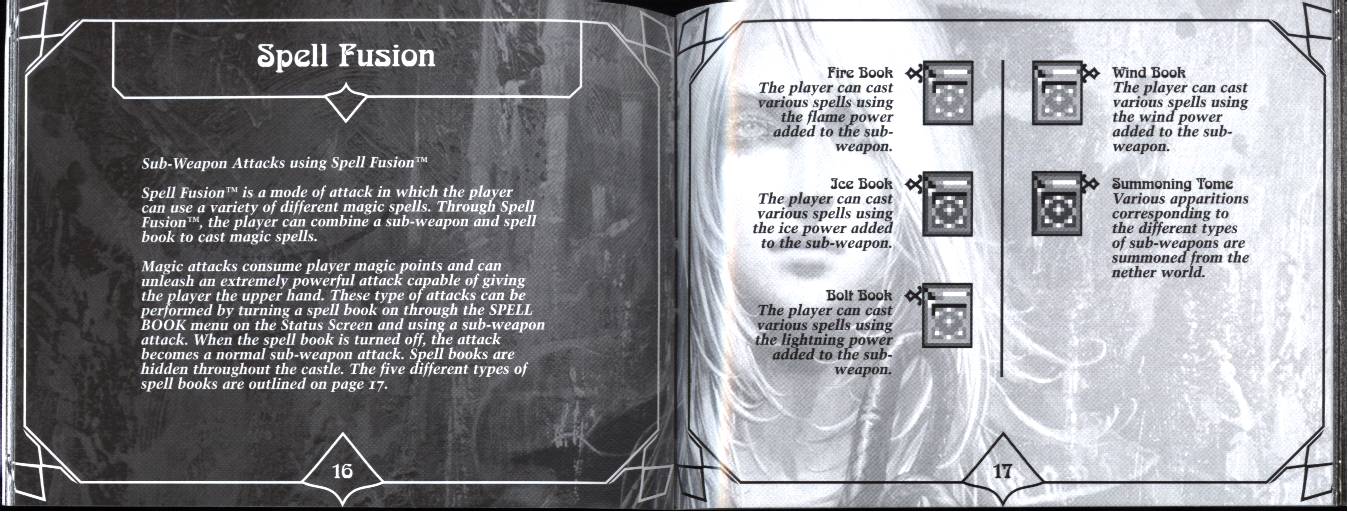 Spell Fusion

Sub-Weapon Attacks using Spell Fusion™

Spell Fusion™ is a mode of attack in which the player can use a variety of different magic spells. Through Spell Fusion™, the player can combine a sub-weapon and spell book to cast magic spells.

Magic attacks consume player magic points and can unleash an extremely powerful attack capable of giving the player the upper hand. These type of attacks can be performed by turning a spell book on through the SPELL BOOK menu on the Status Screen and using a sub-weapon attack. When the spell book is turned off, the attack becomes a normal sub-weapon attack. Spell books are hidden throughout the castle. The five different types of spell books are outlined on page 17.

16

Fire Book
The player can cast various spells using the flame power added to the sub-weapon.

Ice Book
The player can cast various spells using the ice power added to the sub-weapon.

Bolt Book
The player can cast various spells using the lightning power added to the sub-weapon.

Wind Book
The player can cast various spells using the wind power added to the sub-weapon.

Summoning Tome
Various apparitions corresponding to the different types of sub-weapons are summoned from the nether world.

17